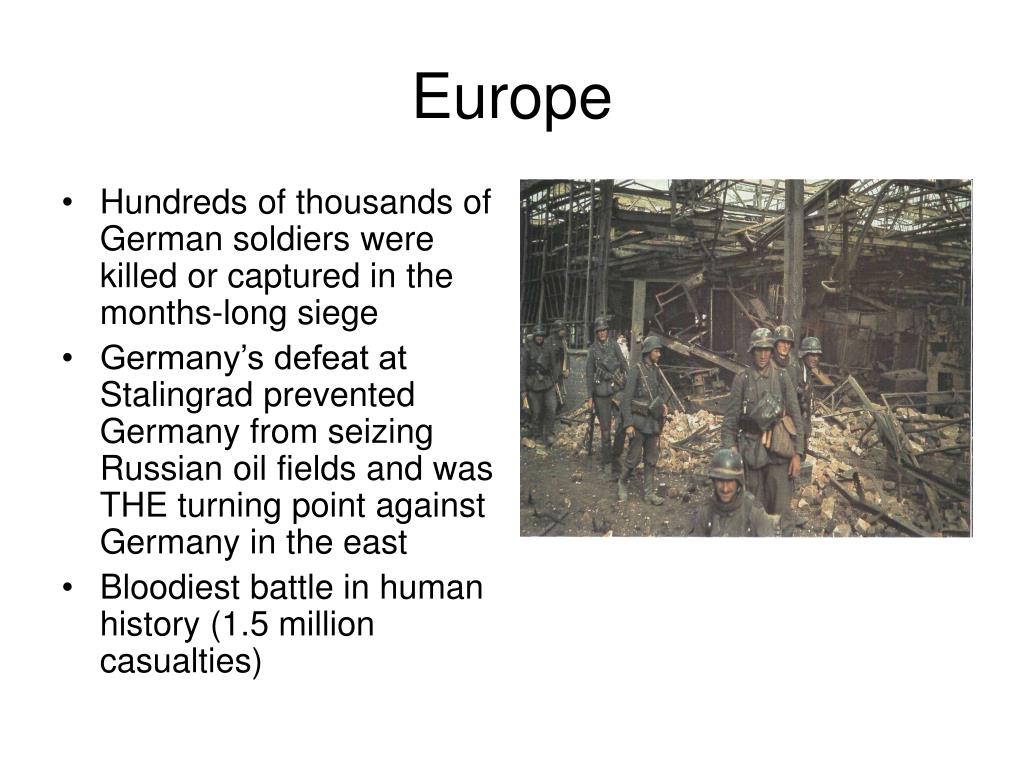 Europe

• Hundreds of thousands of German soldiers were killed or captured in the months-long siege
• Germany's defeat at Stalingrad prevented Germany from seizing Russian oil fields and was THE turning point against Germany in the east
• Bloodiest battle in human history (1.5 million casualties)